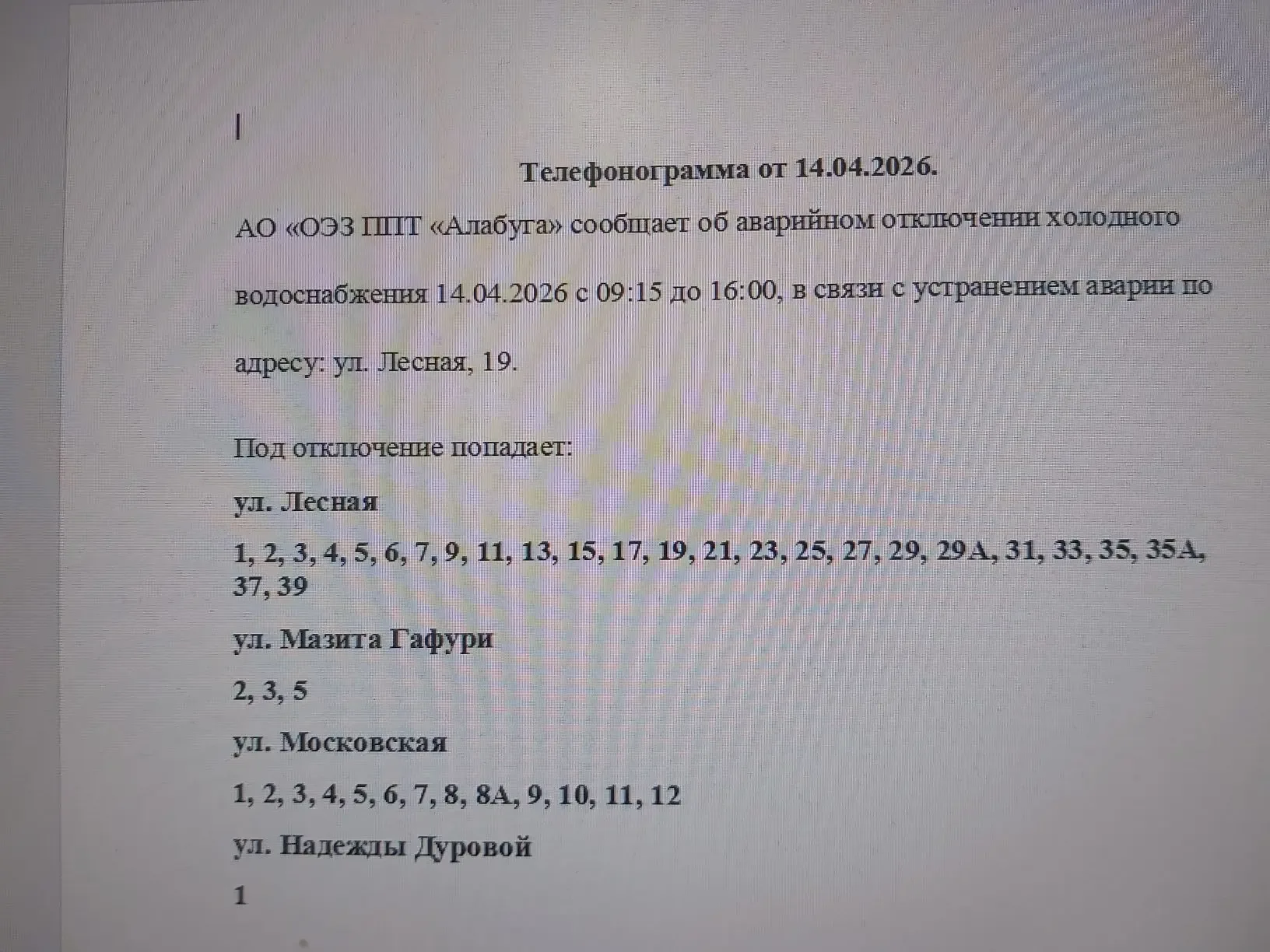 Телефонограмма от 14.04.2026.

АО «ОЭЗ ППТ «Алабуга» сообщает об аварийном отключении холодного водоснабжения 14.04.2026 с 09:15 до 16:00, в связи с устранением аварии по адресу: ул. Лесная, 19.

Под отключение попадает:

ул. Лесная

1, 2, 3, 4, 5, 6, 7, 9, 11, 13, 15, 17, 19, 21, 23, 25, 27, 29, 29А, 31, 33, 35, 35А, 37, 39

ул. Мазита Гафури

2, 3, 5

ул. Московская

1, 2, 3, 4, 5, 6, 7, 8, 8А, 9, 10, 11, 12

ул. Надежды Дуровой

1